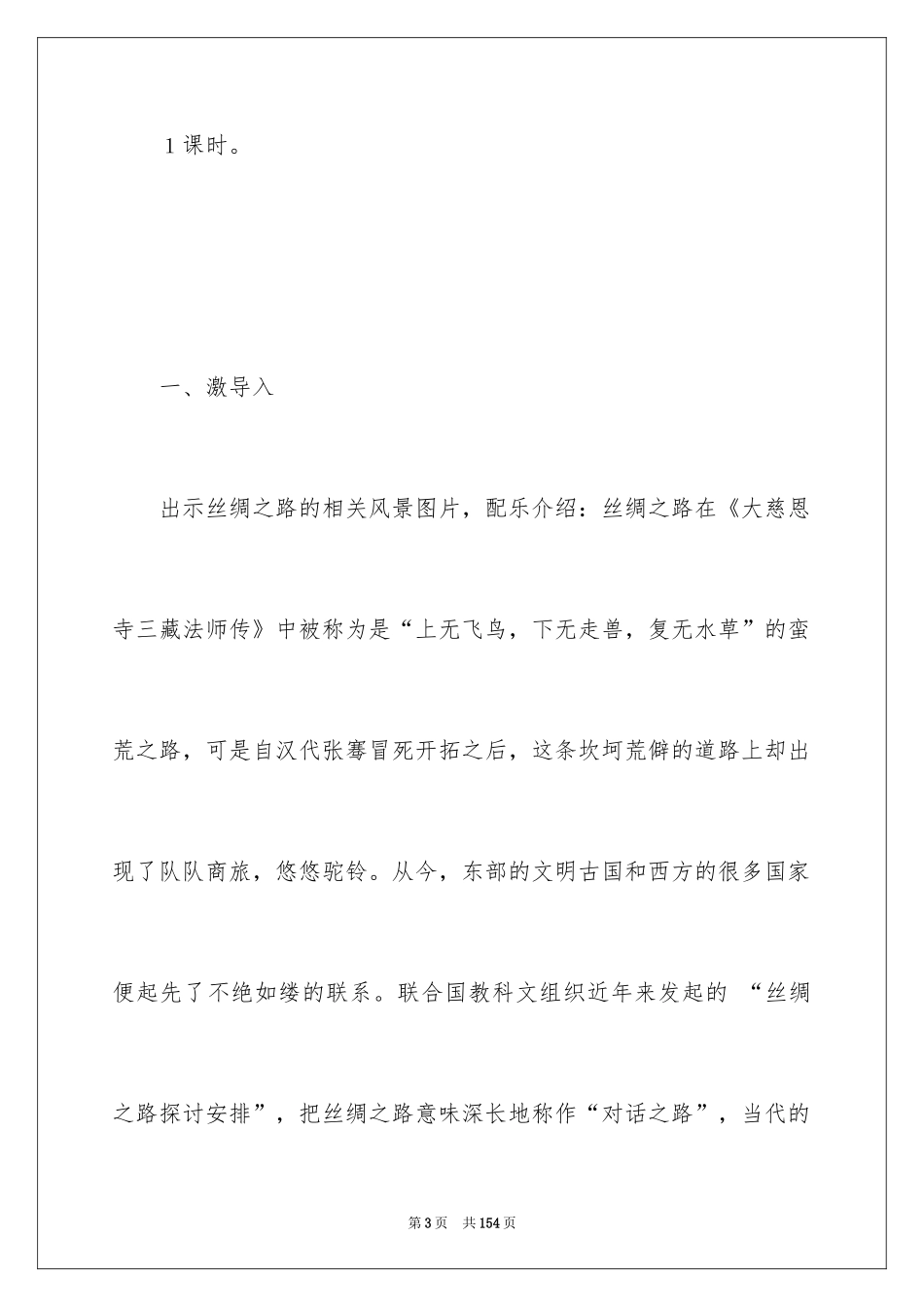 1 课时。

一、激导入

出示丝绸之路的相关风景图片，配乐介绍：丝绸之路在《大慈恩寺三藏法师传》中被称为是“上无飞鸟，下无走兽，复无水草”的蛮荒之路，可是自汉代张骞冒死开拓之后，这条坎坷荒僻的道路上却出现了队队商旅，悠悠驼铃。从今，东部的文明古国和西方的很多国家便起先了不绝如缕的联系。联合国教科文组织近年来发起的 “丝绸之路探讨安排”，把丝绸之路意味深长地称作“对话之路”，当代的

第 3 页　共 154 页